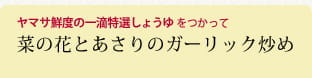 ヤマサ鮮度の一滴特選しょうゆ をつかって
菜の花とあさりのガーリック炒め